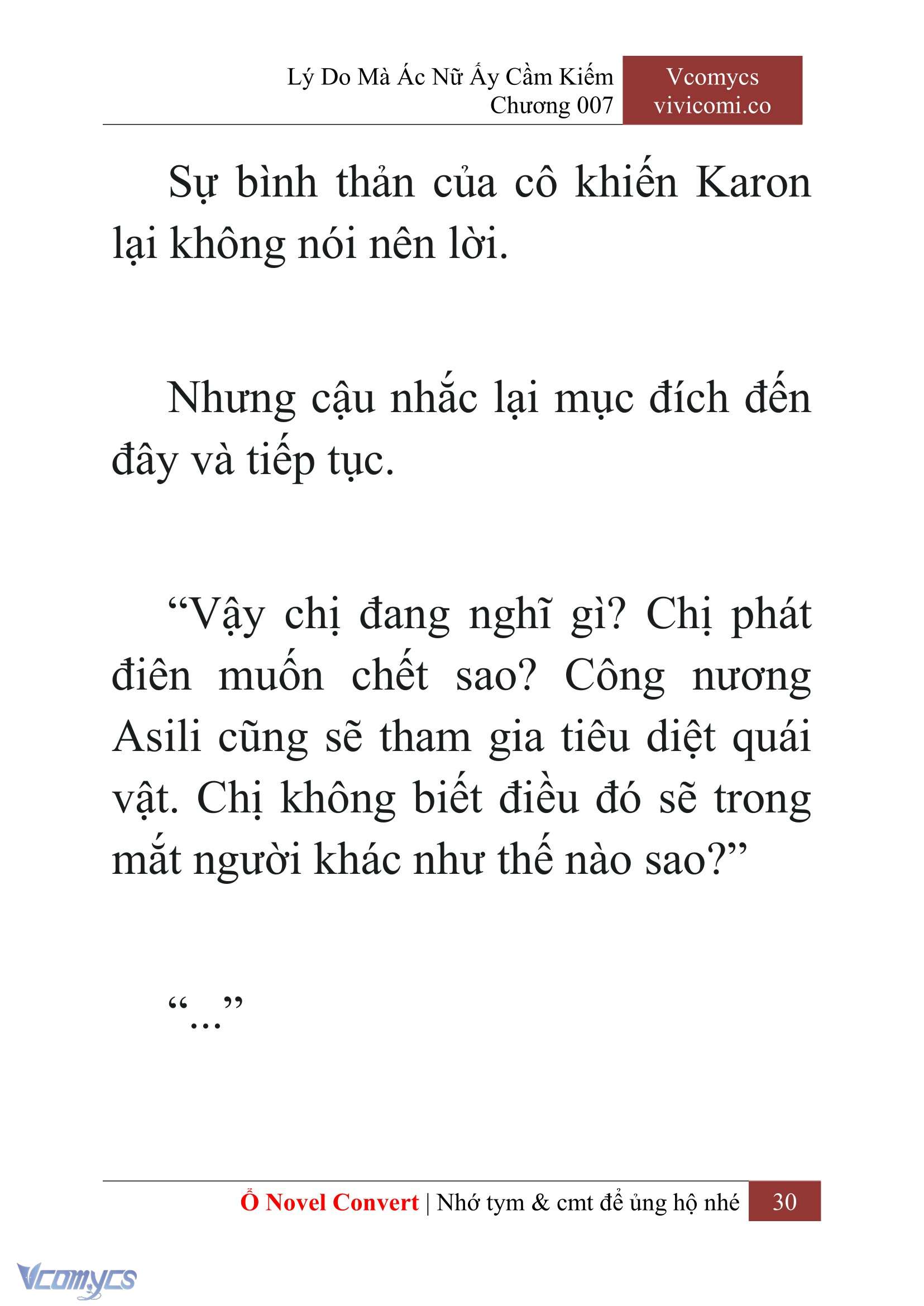 Lý Do Mà Ác Nữ Ấy Cầm Kiếm
Chương 007

Vcomycs
vivicomi.co

Sự bình thản của cô khiến Karon lại không nói nên lời.

Nhưng cậu nhắc lại mục đích đến đây và tiếp tục.

“Vậy chị đang nghĩ gì? Chị phát điên muốn chết sao? Công nương Asili cũng sẽ tham gia tiêu diệt quái vật. Chị không biết điều đó sẽ trong mắt người khác như thế nào sao?”

“…”

Ổ Novel Convert | Nhớ tym & cmt để ủng hộ nhé 30

Vcomycs